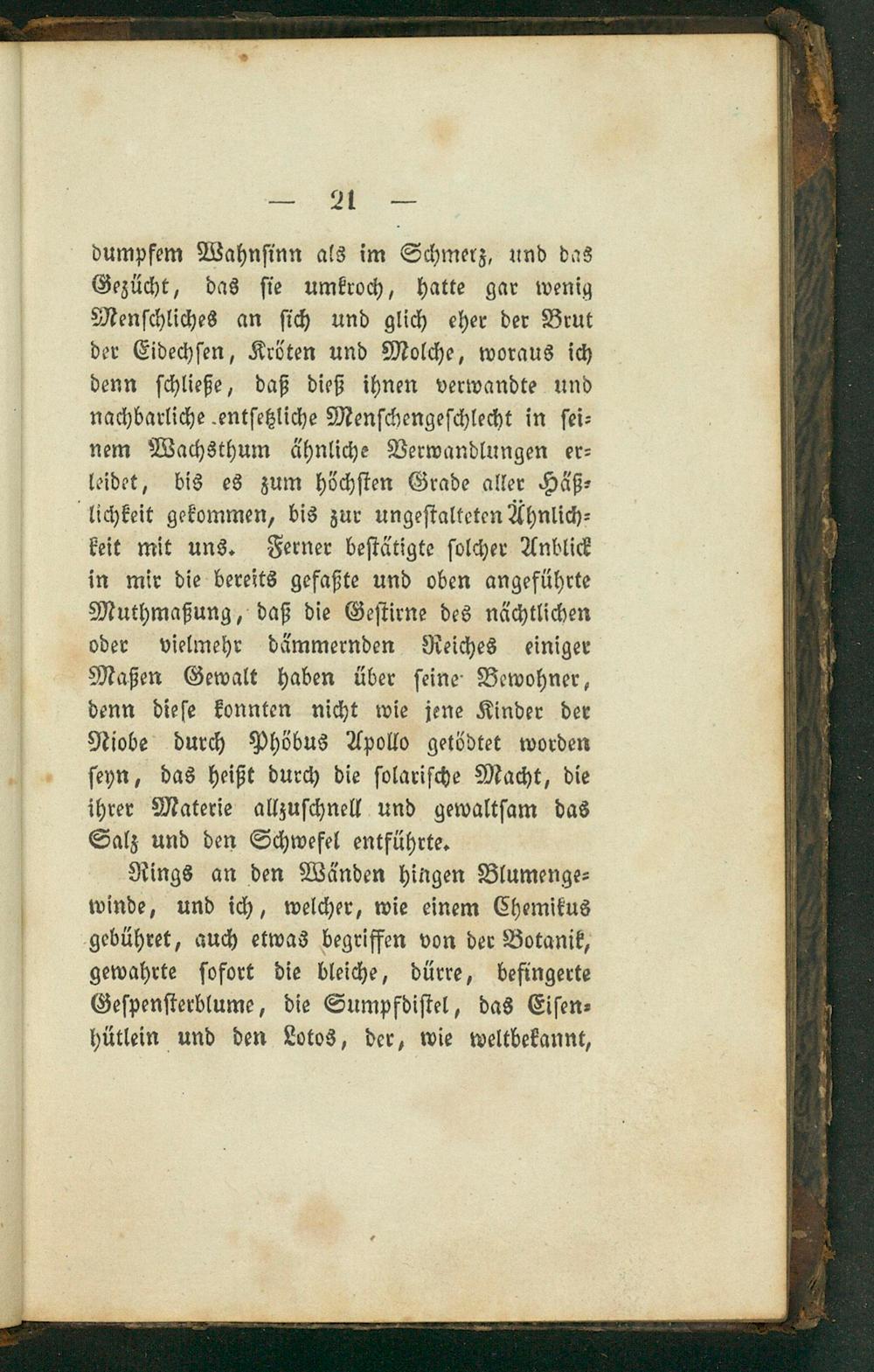 — 21 —

dumpfem Wahnsinn als im Schmerz, und das Gezücht, das sie umkroch, hatte gar wenig Menschliches an sich und glich eher der Brut der Eidechsen, Kröten und Molche, woraus ich denn schließe, daß dieß ihnen verwandte und nachbarliche entsetzliche Menschengeschlecht in seinem Wachsthum ähnliche Verwandlungen erleidet, bis es zum höchsten Grade aller Häßlichkeit gekommen, bis zur ungestalteten Ähnlichkeit mit uns. Ferner bestätigte solcher Anblick in mir die bereits gefaßte und oben angeführte Muthmaßung, daß die Gestirne des nächtlichen oder vielmehr dämmernden Reiches einiger Maßen Gewalt haben über seine Bewohner, denn diese konnten nicht wie jene Kinder der Niobe durch Phöbus Apollo getödtet worden seyn, das heißt durch die solarische Macht, die ihrer Materie allzuschnell und gewaltsam das Salz und den Schwefel entführte.

Rings an den Wänden hingen Blumengewinde, und ich, welcher, wie einem Chemikus gebühret, auch etwas begriffen von der Botanik, gewahrte sofort die bleiche, dürre, befingerte Gespensterblume, die Sumpfdistel, das Eisenhütlein und den Lotos, der, wie weltbekannt,